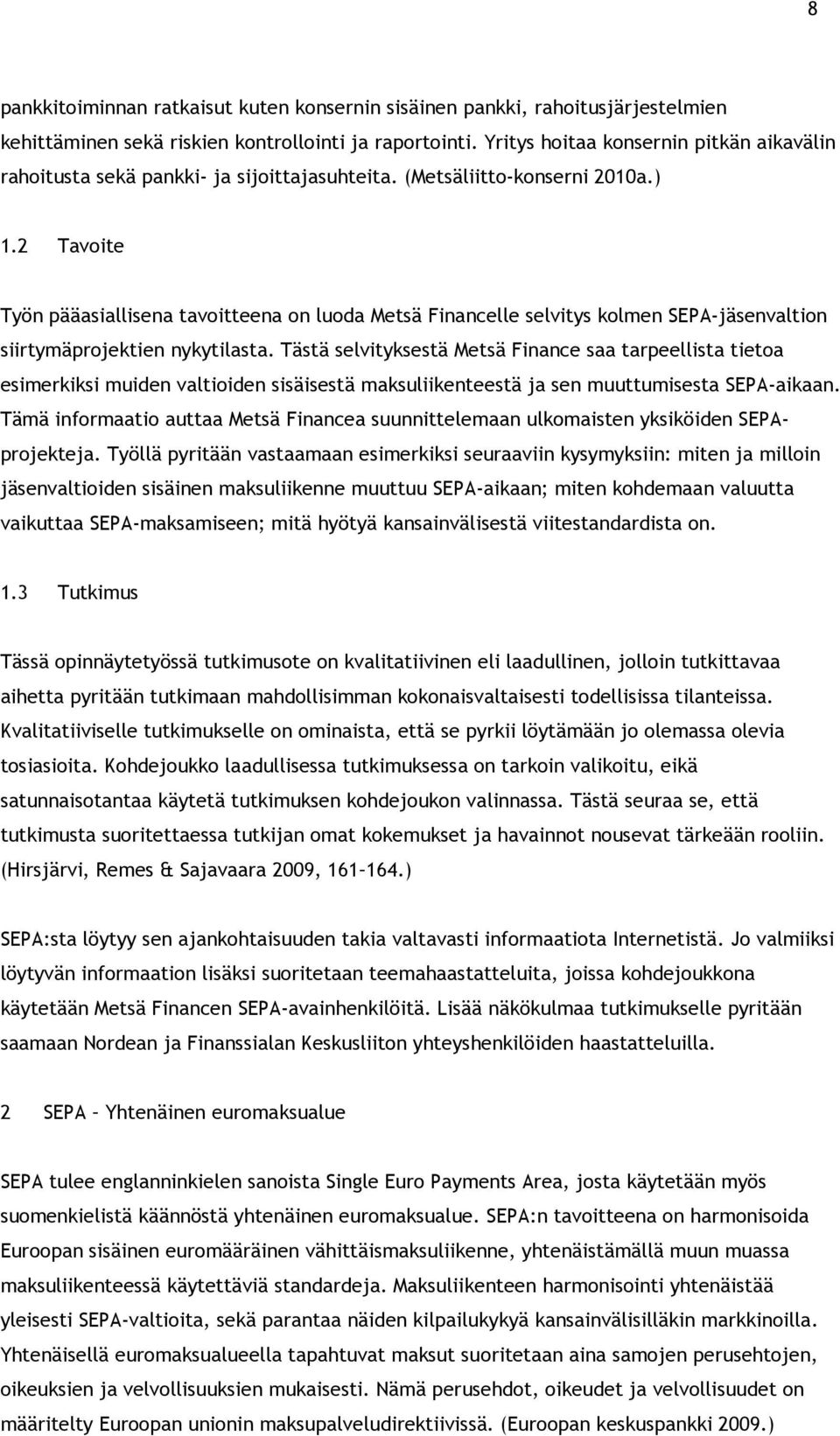 8

pankkitoiminnan ratkaisut kuten konsernin sisäinen pankki, rahoitusjärjestelmien kehittäminen sekä riskien kontrollointi ja raportointi. Yritys hoitaa konsernin pitkän aikavälin rahoitusta sekä pankki- ja sijoittajasuhteita. (Metsäliitto-konserni 2010a.)

1.2 Tavoite

Työn pääasiallisena tavoitteena on luoda Metsä Financelle selvitys kolmen SEPA-jäsenvaltion siirtymäprojektien nykytilasta. Tästä selvityksestä Metsä Finance saa tarpeellista tietoa esimerkiksi muiden valtioiden sisäisestä maksuliikenteestä ja sen muuttumisesta SEPA-aikaan. Tämä informaatio auttaa Metsä Financea suunnittelemaan ulkomaisten yksiköiden SEPA-projekteja. Työllä pyritään vastaamaan esimerkiksi seuraaviin kysymyksiin: miten ja milloin jäsenvaltioiden sisäinen maksuliikenne muuttuu SEPA-aikaan; miten kohdemaan valuutta vaikuttaa SEPA-maksamiseen; mitä hyötyä kansainvälisestä viitestandardista on.

1.3 Tutkimus

Tässä opinnäytetyössä tutkimusote on kvalitatiivinen eli laadullinen, jolloin tutkittavaa aihetta pyritään tutkimaan mahdollisimman kokonaisvaltaisesti todellisissa tilanteissa. Kvalitatiiviselle tutkimukselle on ominaista, että se pyrkii löytämään jo olemassa olevia tosiasioita. Kohdejoukko laadullisessa tutkimuksessa on tarkoin valikoitu, eikä satunnaisotantaa käytetä tutkimuksen kohdejoukon valinnassa. Tästä seuraa se, että tutkimusta suoritettaessa tutkijan omat kokemukset ja havainnot nousevat tärkeään rooliin. (Hirsjärvi, Remes & Sajavaara 2009, 161–164.)

SEPA:sta löytyy sen ajankohtaisuuden takia valtavasti informaatiota Internetistä. Jo valmiiksi löytyvän informaation lisäksi suoritetaan teemahaastatteluita, joissa kohdejoukkona käytetään Metsä Financen SEPA-avainhenkilöitä. Lisää näkökulmaa tutkimukselle pyritään saamaan Nordean ja Finanssialan Keskusliiton yhteyshenkilöiden haastatteluilla.

2 SEPA – Yhtenäinen euromaksualue

SEPA tulee englanninkielen sanoista Single Euro Payments Area, josta käytetään myös suomenkielistä käännöstä yhtenäinen euromaksualue. SEPA:n tavoitteena on harmonisoida Euroopan sisäinen euromääräinen vähittäismaksuliikenne, yhtenäistämällä muun muassa maksuliikenteessä käytettäviä standardeja. Maksuliikenteen harmonisointi yhtenäistää yleisesti SEPA-valtioita, sekä parantaa näiden kilpailukykyä kansainvälisilläkin markkinoilla. Yhtenäisellä euromaksualueella tapahtuvat maksut suoritetaan aina samojen perusehtojen, oikeuksien ja velvollisuuksien mukaisesti. Nämä perusehdot, oikeudet ja velvollisuudet on määritelty Euroopan unionin maksupalveludirektiivissä. (Euroopan keskuspankki 2009.)